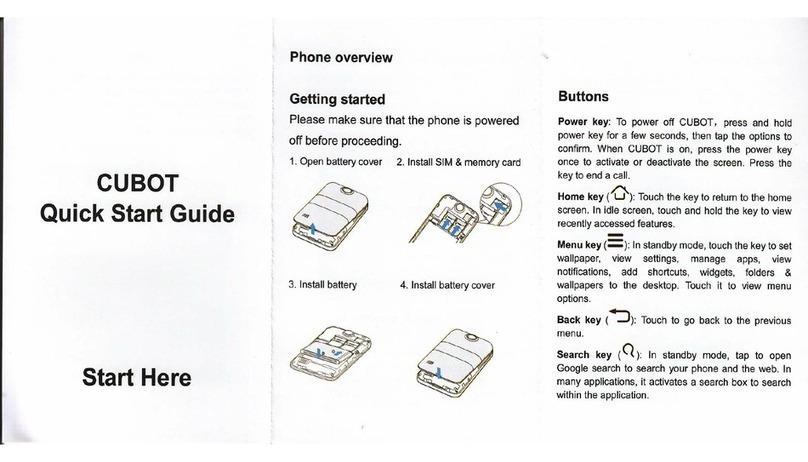 CUBOT
Quick Start Guide

Start Here

Phone overview

Getting started

Please make sure that the phone is powered off before proceeding.

1. Open battery cover

2. Install SIM & memory card

3. Install battery

4. Install battery cover

Buttons

Power key: To power off CUBOT, press and hold power key for a few seconds, then tap the options to confirm. When CUBOT is on, press the power key once to activate or deactivate the screen. Press the key to end a call.

Home key ( ): Touch the key to return to the home screen. In idle screen, touch and hold the key to view recently accessed features.

Menu key ( ): In standby mode, touch the key to set wallpaper, view settings, manage apps, view notifications, add shortcuts, widgets, folders & wallpapers to the desktop. Touch it to view menu options.

Back key ( ): Touch to go back to the previous menu.

Search key ( ): In standby mode, tap to open Google search to search your phone and the web. In many applications, it activates a search box to search within the application.